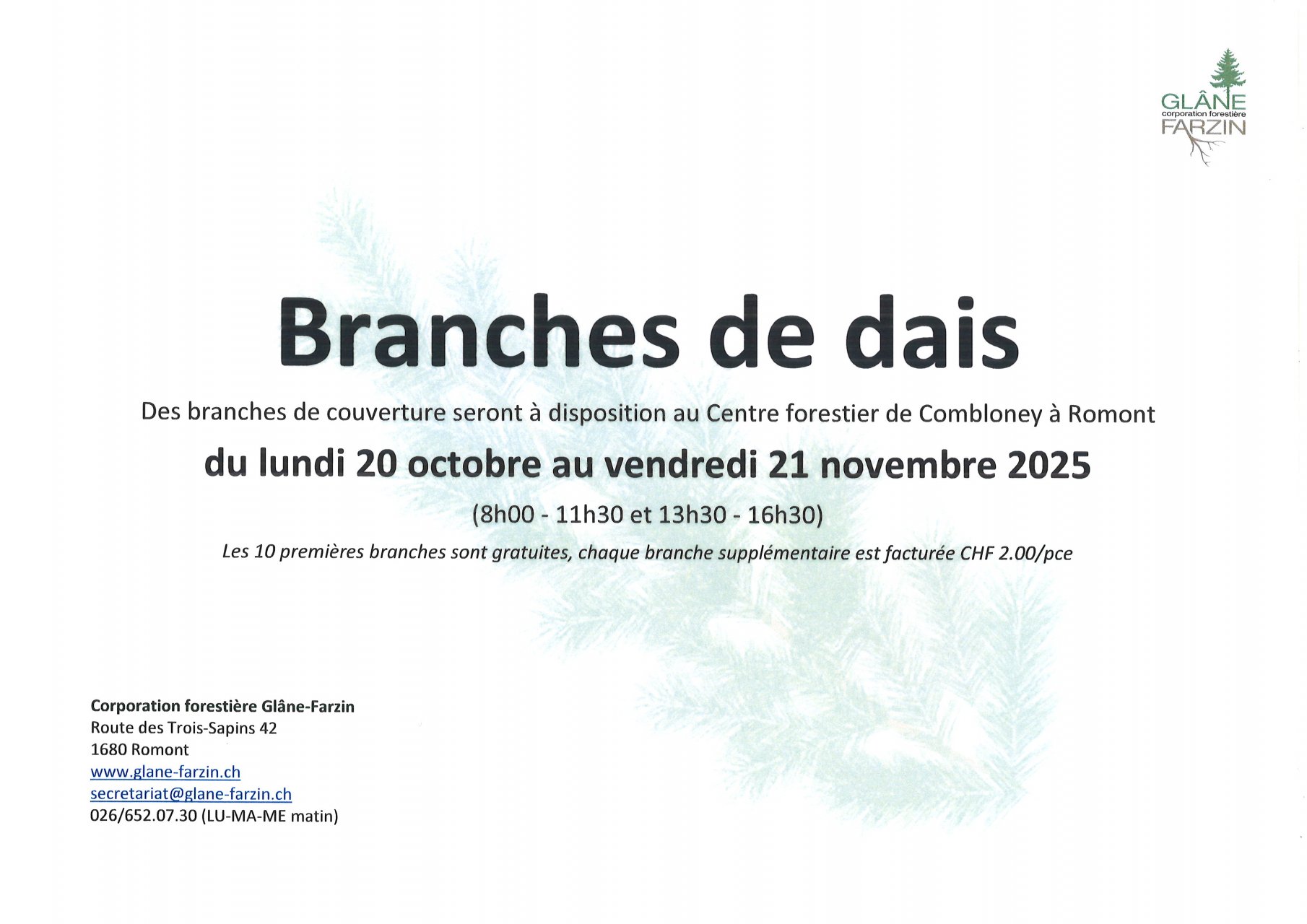 GLÂNE
corporation forestière
FARZIN

Branches de dais

Des branches de couverture seront à disposition au Centre forestier de Combloney à Romont

du lundi 20 octobre au vendredi 21 novembre 2025

(8h00 - 11h30 et 13h30 - 16h30)

Les 10 premières branches sont gratuites, chaque branche supplémentaire est facturée CHF 2.00/pce

Corporation forestière Glâne-Farzin
Route des Trois-Sapins 42
1680 Romont
www.glane-farzin.ch
secretariat@glane-farzin.ch
026/652.07.30 (LU-MA-ME matin)